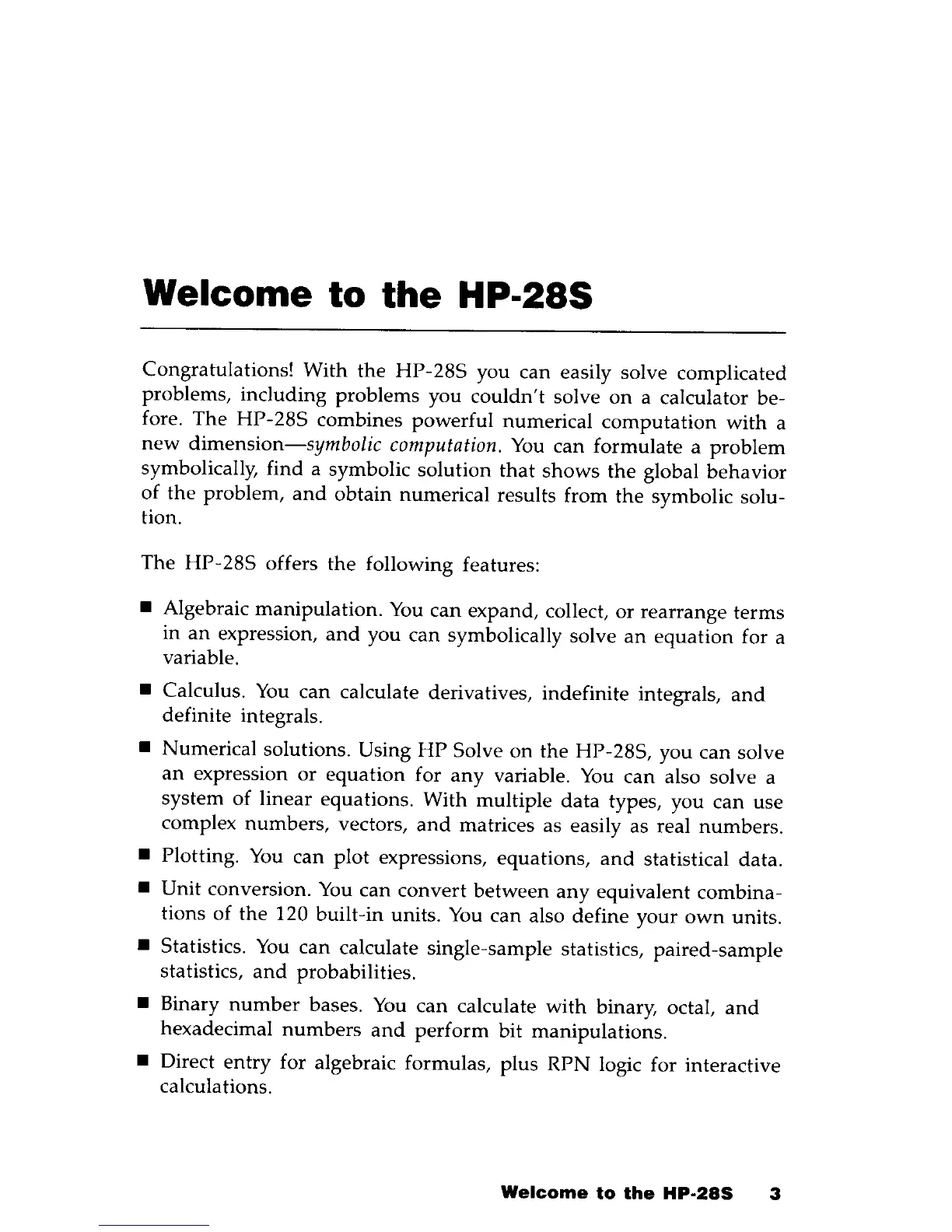 Welcome to the HP-28S

Congratulations! With the HP-28S you can easily solve complicated problems, including problems you couldn't solve on a calculator before. The HP-28S combines powerful numerical computation with a new dimension—symbolic computation. You can formulate a problem symbolically, find a symbolic solution that shows the global behavior of the problem, and obtain numerical results from the symbolic solution.

The HP-28S offers the following features:

■ Algebraic manipulation. You can expand, collect, or rearrange terms in an expression, and you can symbolically solve an equation for a variable.

■ Calculus. You can calculate derivatives, indefinite integrals, and definite integrals.

■ Numerical solutions. Using HP Solve on the HP-28S, you can solve an expression or equation for any variable. You can also solve a system of linear equations. With multiple data types, you can use complex numbers, vectors, and matrices as easily as real numbers.

■ Plotting. You can plot expressions, equations, and statistical data.

■ Unit conversion. You can convert between any equivalent combinations of the 120 built-in units. You can also define your own units.

■ Statistics. You can calculate single-sample statistics, paired-sample statistics, and probabilities.

■ Binary number bases. You can calculate with binary, octal, and hexadecimal numbers and perform bit manipulations.

■ Direct entry for algebraic formulas, plus RPN logic for interactive calculations.

Welcome to the HP-28S 3